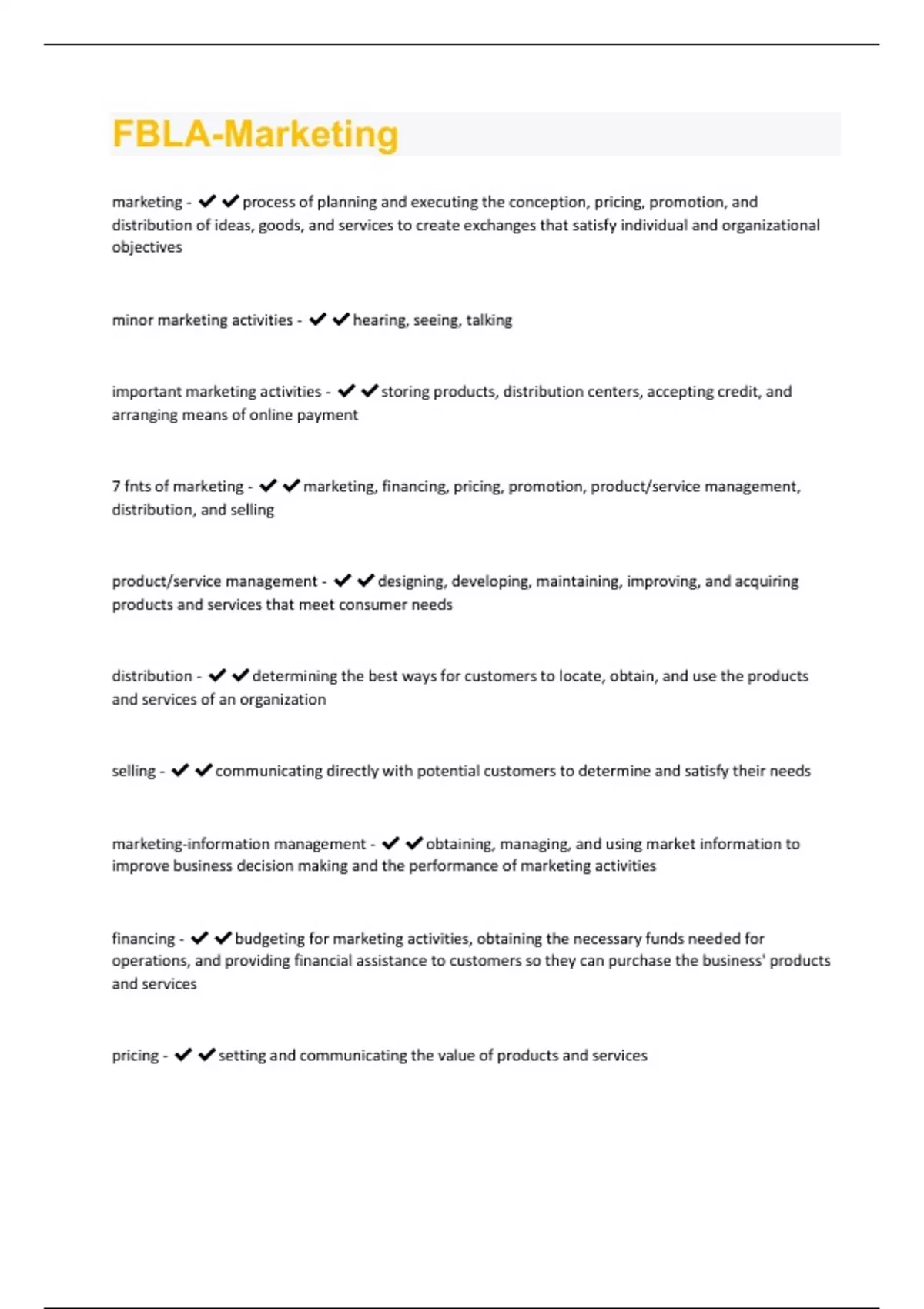 FBLA-Marketing

marketing - ✔✔process of planning and executing the conception, pricing, promotion, and distribution of ideas, goods, and services to create exchanges that satisfy individual and organizational objectives

minor marketing activities - ✔✔hearing, seeing, talking

important marketing activities - ✔✔storing products, distribution centers, accepting credit, and arranging means of online payment

7 fnts of marketing - ✔✔marketing, financing, pricing, promotion, product/service management, distribution, and selling

product/service management - ✔✔designing, developing, maintaining, improving, and acquiring products and services that meet consumer needs

distribution - ✔✔determining the best ways for customers to locate, obtain, and use the products and services of an organization

selling - ✔✔communicating directly with potential customers to determine and satisfy their needs

marketing-information management - ✔✔obtaining, managing, and using market information to improve business decision making and the performance of marketing activities

financing - ✔✔budgeting for marketing activities, obtaining the necessary funds needed for operations, and providing financial assistance to customers so they can purchase the business' products and services

pricing - ✔✔setting and communicating the value of products and services